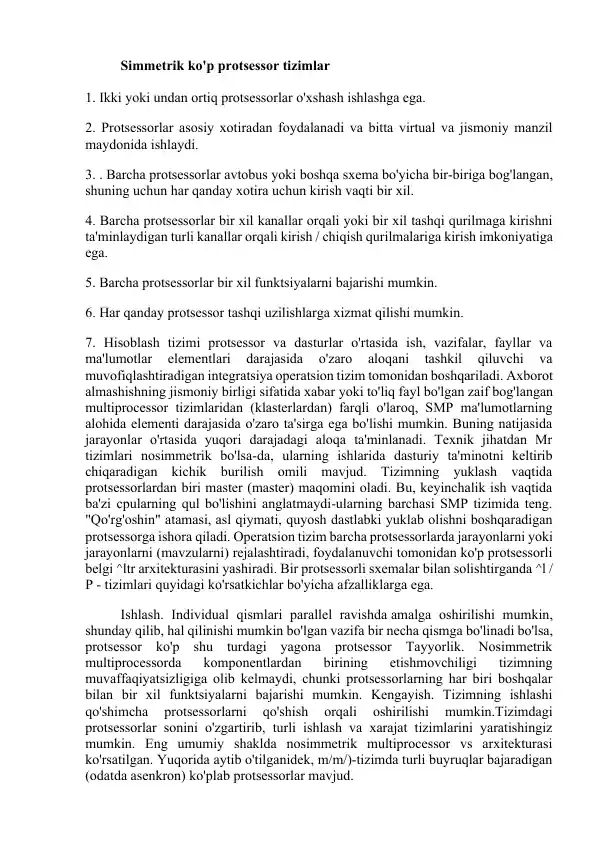 Simmetrik ko'p protsessor tizimlar

1. Ikki yoki undan ortiq protsessorlar o'xshash ishlashga ega.

2. Protsessorlar asosiy xotiradan foydalanadi va bitta virtual va jismoniy manzil maydonida ishlaydi.

3. . Barcha protsessorlar avtobus yoki boshqa sxema bo'yicha bir-biriga bog'langan, shuning uchun har qanday xotira uchun kirish vaqti bir xil.

4. Barcha protsessorlar bir xil kanallar orqali yoki bir xil tashqi qurilmaga kirishni ta'minlaydigan turli kanallar orqali kirish / chiqish qurilmalariga kirish imkoniyatiga ega.

5. Barcha protsessorlar bir xil funktsiyalarni bajarishi mumkin.

6. Har qanday protsessor tashqi uzilishlarga xizmat qilishi mumkin.

7. Hisoblash tizimi protsessor va dasturlar o'rtasida ish, vazifalar, fayllar va ma'lumotlar elementlari darajasida o'zaro aloqani tashkil qiluvchi va muvofiqlashtiradigan integratsiya operatsion tizim tomonidan boshqariladi. Axborot almashishning jismoniy birligi sifatida xabar yoki to'liq fayl bo'lgan zaif bog'langan multiprocessor tizimlaridan (klasterlardan) farqli o'laroq, SMP ma'lumotlarning alohida elementi darajasida o'zaro ta'sirga ega bo'lishi mumkin. Buning natijasida jarayonlar o'rtasida yuqori darajadagi aloqa ta'minlanadi. Texnik jihatdan Mr tizimlari nosimmetrik bo'lsa-da, ularning ishlarida dasturiy ta'minotni keltirib chiqaradigan kichik burilish omili mavjud. Tizimning yuklash vaqtida protsessorlardan biri master (master) maqomini oladi. Bu, keyinchalik ish vaqtida ba'zi cpularning qul bo'lishini anglatmaydi-ularning barchasi SMP tizimida teng. "Qo'rg'oshin" atamasi, asl qiymati, quyosh dastlabki yuklab olishni boshqaradigan protsessorga ishora qiladi. Operatsion tizim barcha protsessorlarda jarayonlarni yoki jarayonlarni (mavzularni) rejalashtiradi, foydalanuvchi tomonidan ko'p protsessorli belgi ^ltr arxitekturasini yashiradi. Bir protsessorli sxemalar bilan solishtirganda ^l / P - tizimlari quyidagi ko'rsatkichlar bo'yicha afzalliklarga ega.

Ishlash. Individual qismlari parallel ravishda amalga oshirilishi mumkin, shunday qilib, hal qilinishi mumkin bo'lgan vazifa bir necha qismga bo'linadi bo'lsa, protsessor ko'p shu turdagi yagona protsessor Tayyorlik. Nosimmetrik multiprocessorda komponentlardan birining etishmovchiligi tizimning muvaffaqiyatsizligiga olib kelmaydi, chunki protsessorlarning har biri boshqalar bilan bir xil funktsiyalarni bajarishi mumkin. Kengayish. Tizimning ishlashi qo'shimcha protsessorlarni qo'shish orqali oshirilishi mumkin.Tizimdagi protsessorlar sonini o'zgartirib, turli ishlash va xarajat tizimlarini yaratishingiz mumkin. Eng umumiy shaklda nosimmetrik multiprocessor vs arxitekturasi ko'rsatilgan. Yuqorida aytib o'tilganidek, m/m/)-tizimda turli buyruqlar bajaradigan (odatda asenkron) ko'plab protsessorlar mavjud.